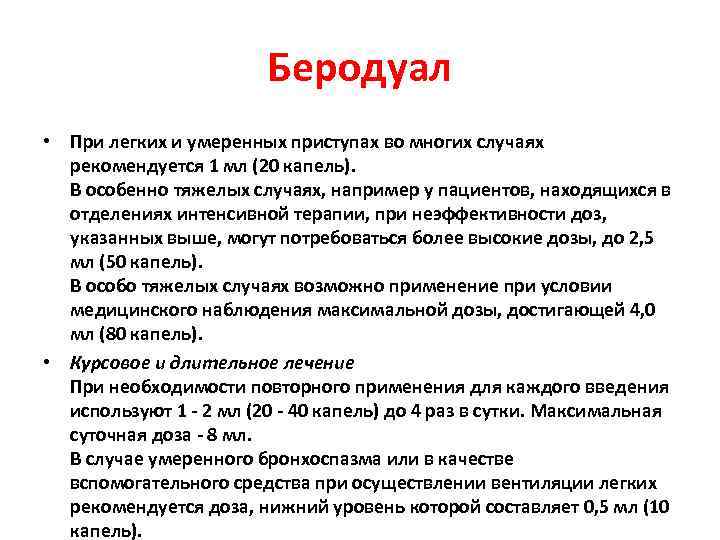 Беродуал

• При легких и умеренных приступах во многих случаях рекомендуется 1 мл (20 капель).
В особенно тяжелых случаях, например у пациентов, находящихся в отделениях интенсивной терапии, при неэффективности доз, указанных выше, могут потребоваться более высокие дозы, до 2,5 мл (50 капель).
В особо тяжелых случаях возможно применение при условии медицинского наблюдения максимальной дозы, достигающей 4,0 мл (80 капель).

• Курсовое и длительное лечение
При необходимости повторного применения для каждого введения используют 1 - 2 мл (20 - 40 капель) до 4 раз в сутки. Максимальная суточная доза - 8 мл.
В случае умеренного бронхоспазма или в качестве вспомогательного средства при осуществлении вентиляции легких рекомендуется доза, нижний уровень которой составляет 0,5 мл (10 капель).